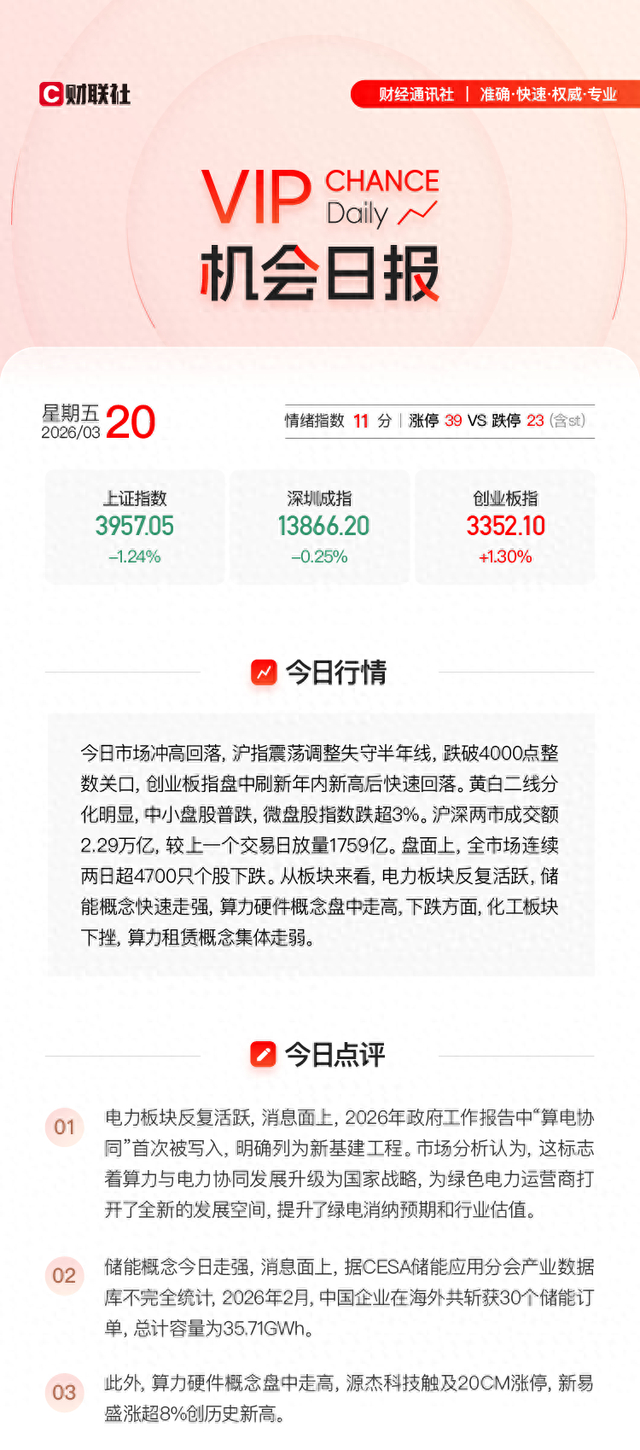 财联社

财经通讯社 | 准确·快速·权威·专业

VIP CHANCE Daily

机会日报

星期五
2026/03 20

情绪指数 11 分 | 涨停 39 VS 跌停 23 (含st)

上证指数
3957.05
-1.24%

深圳成指
13866.20
-0.25%

创业板指
3352.10
+1.30%

今日行情

今日市场冲高回落，沪指震荡调整失守半年线，跌破4000点整数关口，创业板指盘中刷新年内新高后快速回落。黄白二线分化明显，中小盘股普跌，微盘股指数跌超3%。沪深两市成交额2.29万亿，较上一个交易日放量1759亿。盘面上，全市场连续两日超4700只个股下跌。从板块来看，电力板块反复活跃，储能概念快速走强，算力硬件概念盘中走高，下跌方面，化工板块下挫，算力租赁概念集体走弱。

今日点评

01 电力板块反复活跃，消息面上，2026年政府工作报告中“算电协同”首次被写入，明确列为新基建工程。市场分析认为，这标志着算力与电力协同发展升级为国家战略，为绿色电力运营商打开了全新的发展空间，提升了绿电消纳预期和行业估值。

02 储能概念今日走强，消息面上，据CESA储能应用分会产业数据库不完全统计，2026年2月，中国企业在海外共斩获30个储能订单，总计容量为35.71GWh。

03 此外，算力硬件概念盘中走高，源杰科技触及20CM涨停，新易盛涨超8%创历史新高。